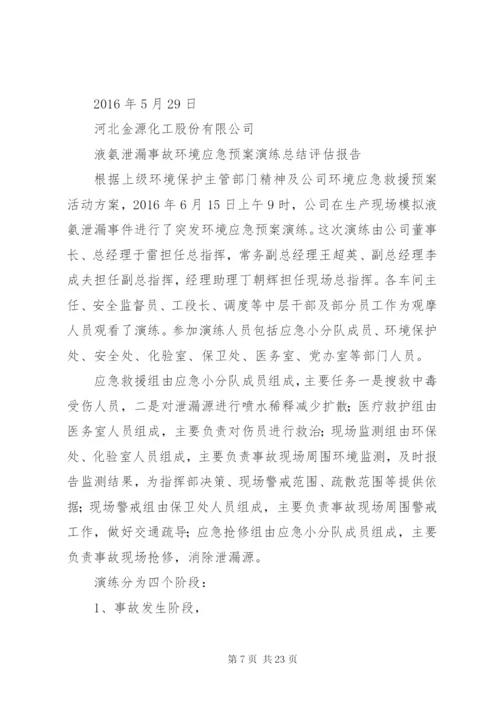 2016 年 5 月 29 日

河北金源化工股份有限公司

液氨泄漏事故环境应急预案演练总结评估报告

根据上级环境保护主管部门精神及公司环境应急救援预案活动方案，2016 年 6 月 15 日上午 9 时，公司在生产现场模拟液氨泄漏事件进行了突发环境应急预案演练。这次演练由公司董事长、总经理于雷担任总指挥，常务副总经理王超英、副总经理李成夫担任副总指挥，经理助理丁朝辉担任现场总指挥。各车间主任、安全监督员、工段长、调度等中层干部及部分员工作为观摩人员观看了演练。参加演练人员包括应急小分队成员、环境保护处、安全处、化验室、保卫处、医务室、党办室等部门人员。

应急救援组由应急小分队成员组成，主要任务一是搜救中毒受伤人员，二是对泄漏源进行喷水稀释减少扩散；医疗救护组由医务室人员组成，主要负责对伤员进行救治；现场监测组由环保处、化验室人员组成，主要负责事故现场周围环境监测，及时报告监测结果，为指挥部决策、现场警戒范围、疏散范围等提供依据；现场警戒组由保卫处人员组成，主要负责事故现场周围警戒工作，做好交通疏导；应急抢修组由应急小分队成员组成，主要负责事故现场抢修，消除泄漏源。

演练分为四个阶段：

1、事故发生阶段，

第 7 页 共 23 页